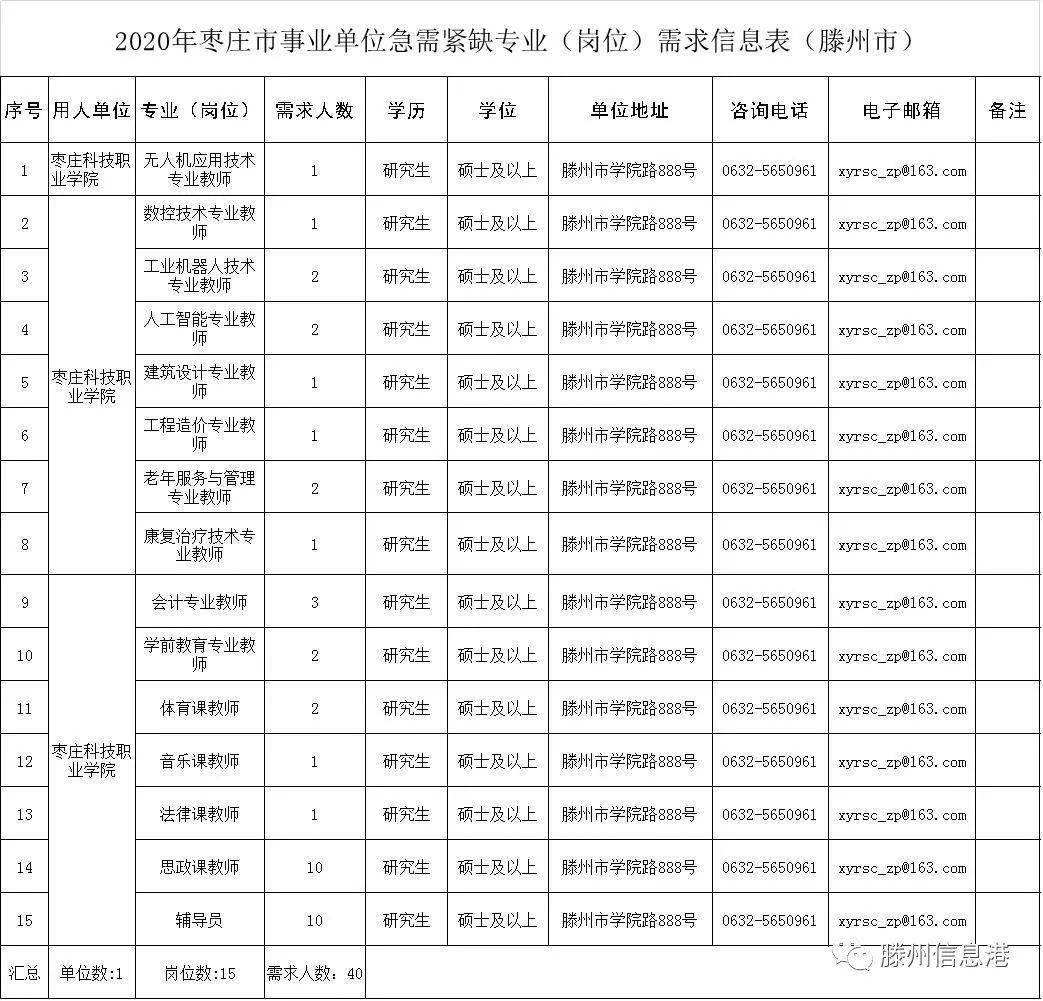 2020年枣庄市事业单位急需紧缺专业（岗位）需求信息表（滕州市）

| 序号 | 用人单位 | 专业（岗位） | 需求人数 | 学历 | 学位 | 单位地址 | 咨询电话 | 电子邮箱 | 备注 |
|---|---|---|---|---|---|---|---|---|---|
| 1 | 枣庄科技职业学院 | 无人机应用技术专业教师 | 1 | 研究生 | 硕士及以上 | 滕州市学院路888号 | 0632-5650961 | xyrsc_zp@163.com | |
| 2 | 枣庄科技职业学院 | 数控技术专业教师 | 1 | 研究生 | 硕士及以上 | 滕州市学院路888号 | 0632-5650961 | xyrsc_zp@163.com | |
| 3 | | 工业机器人技术专业教师 | 2 | 研究生 | 硕士及以上 | 滕州市学院路888号 | 0632-5650961 | xyrsc_zp@163.com | |
| 4 | | 人工智能专业教师 | 2 | 研究生 | 硕士及以上 | 滕州市学院路888号 | 0632-5650961 | xyrsc_zp@163.com | |
| 5 | | 建筑设计专业教师 | 1 | 研究生 | 硕士及以上 | 滕州市学院路888号 | 0632-5650961 | xyrsc_zp@163.com | |
| 6 | | 工程造价专业教师 | 1 | 研究生 | 硕士及以上 | 滕州市学院路888号 | 0632-5650961 | xyrsc_zp@163.com | |
| 7 | | 老年服务与管理专业教师 | 2 | 研究生 | 硕士及以上 | 滕州市学院路888号 | 0632-5650961 | xyrsc_zp@163.com | |
| 8 | | 康复治疗技术专业教师 | 1 | 研究生 | 硕士及以上 | 滕州市学院路888号 | 0632-5650961 | xyrsc_zp@163.com | |
| 9 | 枣庄科技职业学院 | 会计专业教师 | 3 | 研究生 | 硕士及以上 | 滕州市学院路888号 | 0632-5650961 | xyrsc_zp@163.com | |
| 10 | | 学前教育专业教师 | 2 | 研究生 | 硕士及以上 | 滕州市学院路888号 | 0632-5650961 | xyrsc_zp@163.com | |
| 11 | | 体育课教师 | 2 | 研究生 | 硕士及以上 | 滕州市学院路888号 | 0632-5650961 | xyrsc_zp@163.com | |
| 12 | | 音乐课教师 | 1 | 研究生 | 硕士及以上 | 滕州市学院路888号 | 0632-5650961 | xyrsc_zp@163.com | |
| 13 | | 法律课教师 | 1 | 研究生 | 硕士及以上 | 滕州市学院路888号 | 0632-5650961 | xyrsc_zp@163.com | |
| 14 | | 思政课教师 | 10 | 研究生 | 硕士及以上 | 滕州市学院路888号 | 0632-5650961 | xyrsc_zp@163.com | |
| 15 | | 辅导员 | 10 | 研究生 | 硕士及以上 | 滕州市学院路888号 | 0632-5650961 | xyrsc_zp@163.com | |
| 汇总 | 单位数:1 | 岗位数:15 | 需求人数: 40 | | | | | | |

滕州信息港